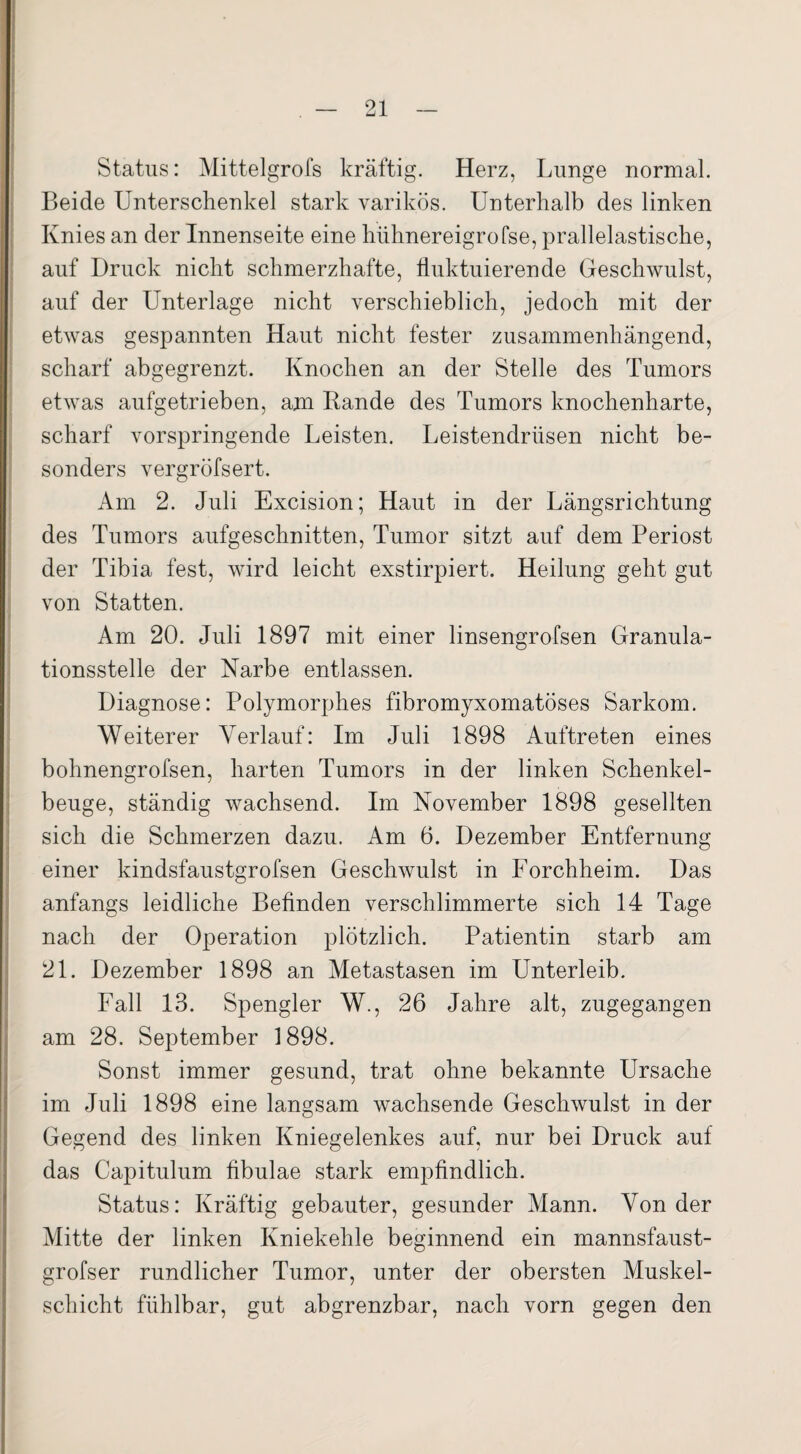 — 21 —

Status: Mittelgrofs kräftig. Herz, Lunge normal. Beide Unterschenkel stark varikös. Unterhalb des linken Knies an der Innenseite eine hühnereigrofse, prallelastische, auf Druck nicht schmerzhafte, fluktuierende Geschwulst, auf der Unterlage nicht verschieblich, jedoch mit der etwas gespannten Haut nicht fester zusammenhängend, scharf abgegrenzt. Knochen an der Stelle des Tumors etwas aufgetrieben, am Rande des Tumors knochenharte, scharf vorspringende Leisten. Leistendrüsen nicht besonders vergröfsert.

Am 2. Juli Excision; Haut in der Längsrichtung des Tumors aufgeschnitten, Tumor sitzt auf dem Periost der Tibia fest, wird leicht exstirpiert. Heilung geht gut von Statten.

Am 20. Juli 1897 mit einer linsengrofsen Granulationsstelle der Narbe entlassen.

Diagnose: Polymorphes fibromyxomatöses Sarkom.

Weiterer Verlauf: Im Juli 1898 Auftreten eines bohnengrofsen, harten Tumors in der linken Schenkelbeuge, ständig wachsend. Im November 1898 gesellten sich die Schmerzen dazu. Am 6. Dezember Entfernung einer kindsfaustgrofsen Geschwulst in Forchheim. Das anfangs leidliche Befinden verschlimmerte sich 14 Tage nach der Operation plötzlich. Patientin starb am 21. Dezember 1898 an Metastasen im Unterleib.

Fall 13. Spengler W., 26 Jahre alt, zugegangen am 28. September 1898.

Sonst immer gesund, trat ohne bekannte Ursache im Juli 1898 eine langsam wachsende Geschwulst in der Gegend des linken Kniegelenkes auf, nur bei Druck auf das Capitulum fibulae stark empfindlich.

Status: Kräftig gebauter, gesunder Mann. Von der Mitte der linken Kniekehle beginnend ein mannsfaustgrofser rundlicher Tumor, unter der obersten Muskelschicht fühlbar, gut abgrenzbar, nach vorn gegen den